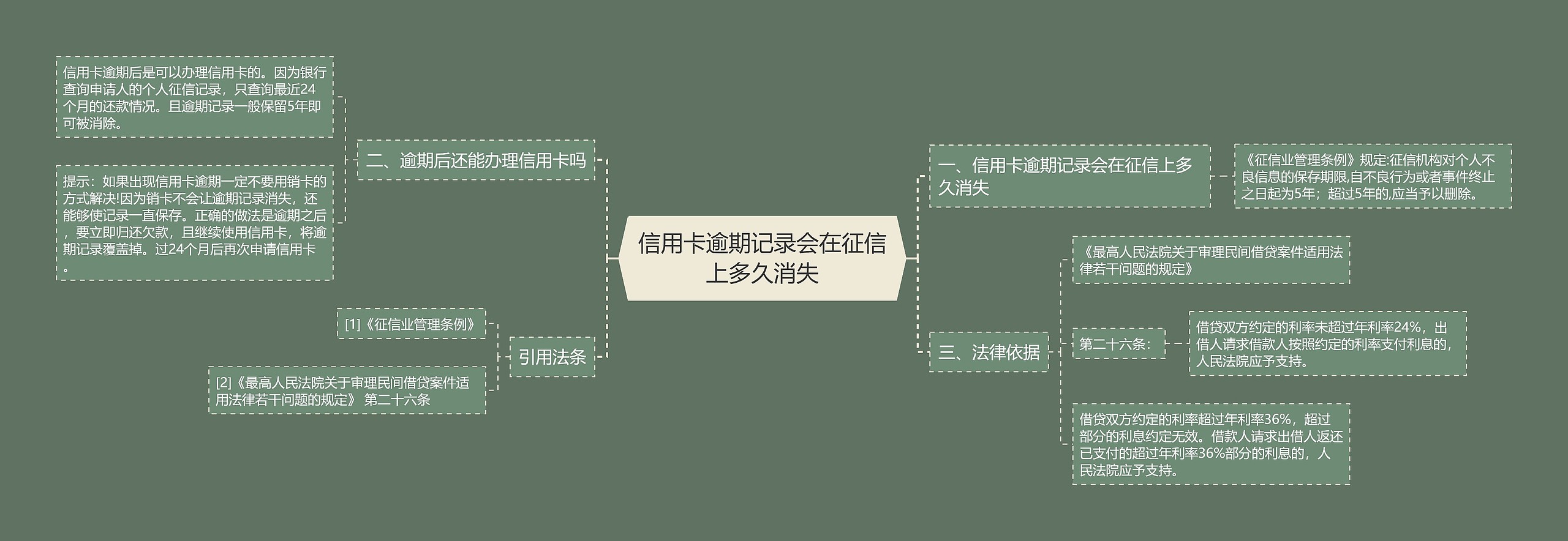 信用卡逾期记录会在征信上多久消失

一、信用卡逾期记录会在征信上多久消失

《征信业管理条例》规定:征信机构对个人不良信息的保存期限,自不良行为或者事件终止之日起为5年；超过5年的,应当予以删除。

二、逾期后还能办理信用卡吗

信用卡逾期后是可以办理信用卡的。因为银行查询申请人的个人征信记录，只查询最近24个月的还款情况。且逾期记录一般保留5年即可被消除。

提示：如果出现信用卡逾期一定不要用销卡的方式解决!因为销卡不会让逾期记录消失，还能够使记录一直保存。正确的做法是逾期之后，要立即归还欠款，且继续使用信用卡，将逾期记录覆盖掉。过24个月后再次申请信用卡。

三、法律依据

《最高人民法院关于审理民间借贷案件适用法律若干问题的规定》

第二十六条：

借贷双方约定的利率未超过年利率24%，出借人请求借款人按照约定的利率支付利息的，人民法院应予支持。

借贷双方约定的利率超过年利率36%，超过部分的利息约定无效。借款人请求出借人返还已支付的超过年利率36%部分的利息的，人民法院应予支持。

引用法条

[1]《征信业管理条例》

[2]《最高人民法院关于审理民间借贷案件适用法律若干问题的规定》 第二十六条